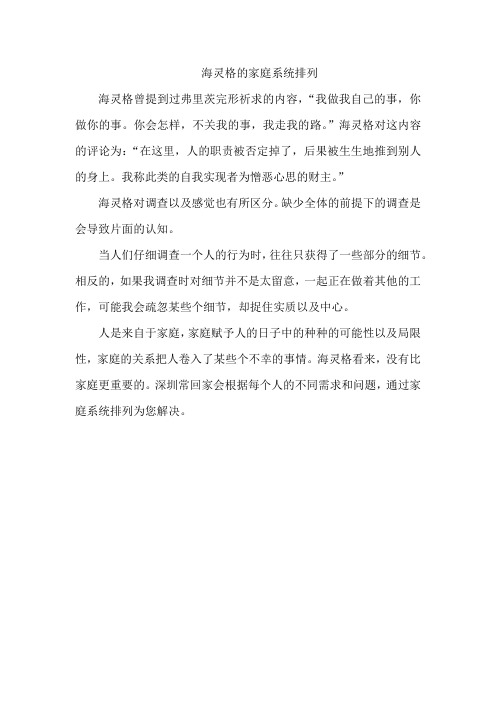 海灵格的家庭系统排列

海灵格曾提到过弗里茨完形祈求的内容，“我做我自己的事，你做你的事。你会怎样，不关我的事，我走我的路。”海灵格对这内容的评论为：“在这里，人的职责被否定掉了，后果被生生地推到别人的身上。我称此类的自我实现者为憎恶心思的财主。”

海灵格对调查以及感觉也有所区分。缺少全体的前提下的调查是会导致片面的认知。

当人们仔细调查一个人的行为时，往往只获得了一些部分的细节。相反的，如果我调查时对细节并不是太留意，一起正在做着其他的工作，可能我会疏忽某些个细节，却捉住实质以及中心。

人是来自于家庭，家庭赋予人的日子中的种种的可能性以及局限性，家庭的关系把人卷入了某些个不幸的事情。海灵格看来，没有比家庭更重要的。深圳常回家会根据每个人的不同需求和问题，通过家庭系统排列为您解决。